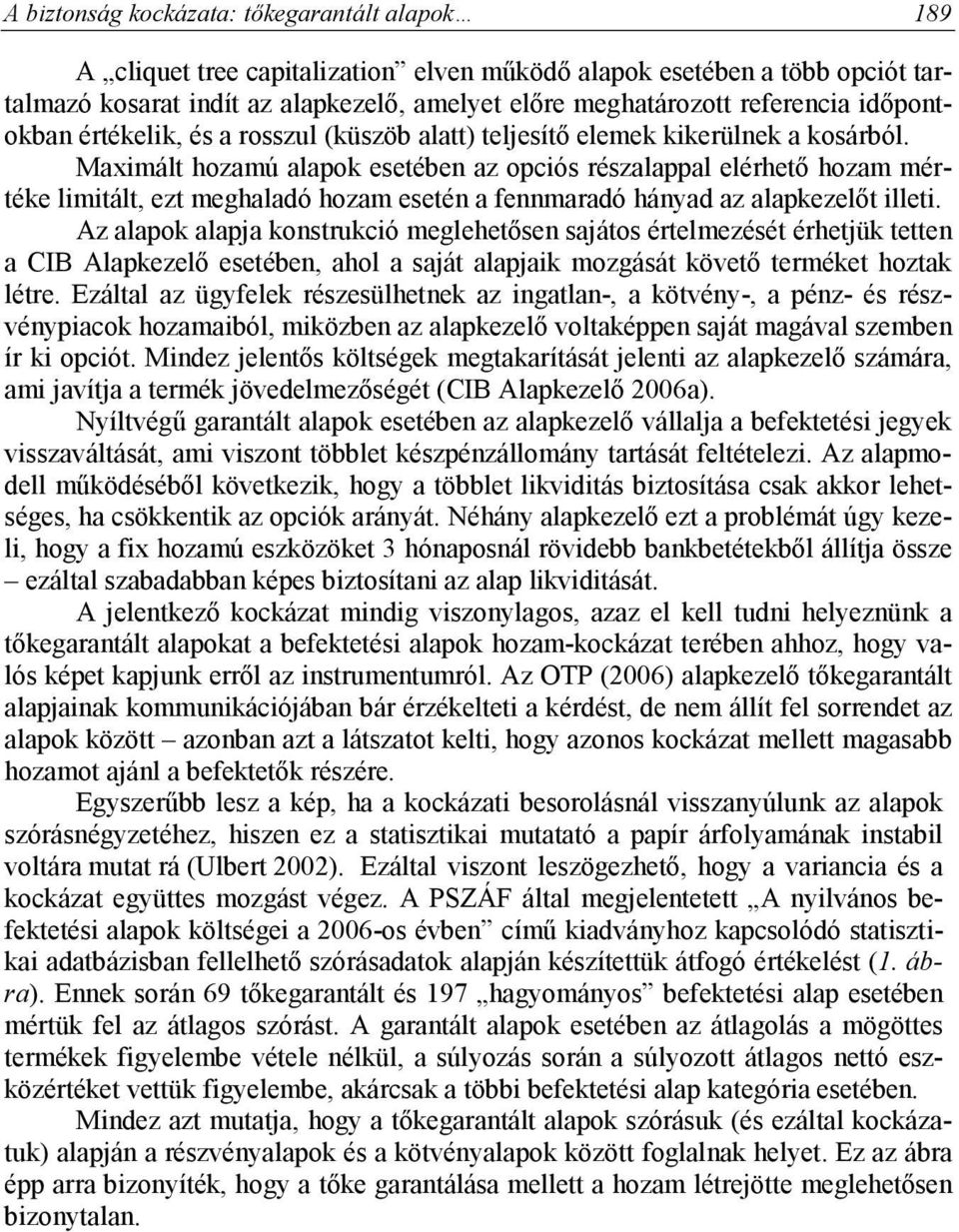 A biztonság kockázata: tőkegarantált alapok…

189

A „cliquet tree capitalization” elven működő alapok esetében a több opciót tartalmazó kosarat indít az alapkezelő, amelyet előre meghatározott referencia időpontokban értékelik, és a rosszul (küszöb alatt) teljesítő elemek kikerülnek a kosárból. Maximált hozamú alapok esetében az opciós részalappal elérhető hozam mértéke limitált, ezt meghaladó hozam esetén a fennmaradó hányad az alapkezelőt illeti.

Az alapok alapja konstrukció meglehetősen sajátos értelmezését érhetjük tetten a CIB Alapkezelő esetében, ahol a saját alapjaik mozgását követő terméket hoztak létre. Ezáltal az ügyfelek részesülhetnek az ingatlan-, a kötvény-, a pénz- és részvénypiacok hozamaiból, miközben az alapkezelő voltaképpen saját magával szemben ír ki opciót. Mindez jelentős költségek megtakarítását jelenti az alapkezelő számára, ami javítja a termék jövedelmezőségét (CIB Alapkezelő 2006a).

Nyíltvégű garantált alapok esetében az alapkezelő vállalja a befektetési jegyek visszaváltását, ami viszont többlet készpénzállomány tartását feltételezi. Az alapmodell működéséből következik, hogy a többlet likviditás biztosítása csak akkor lehetséges, ha csökkentik az opciók arányát. Néhány alapkezelő ezt a problémát úgy kezeli, hogy a fix hozamú eszközöket 3 hónaposnál rövidebb bankbetétekből állítja össze – ezáltal szabadabban képes biztosítani az alap likviditását.

A jelentkező kockázat mindig viszonylagos, azaz el kell tudni helyeznünk a tőkegarantált alapokat a befektetési alapok hozam-kockázat terében ahhoz, hogy valós képet kapjunk erről az instrumentumról. Az OTP (2006) alapkezelő tőkegarantált alapjainak kommunikációjában bár érzékelteti a kérdést, de nem állít fel sorrendet az alapok között – azonban azt a látszatot kelti, hogy azonos kockázat mellett magasabb hozamot ajánl a befektetők részére.

Egyszerűbb lesz a kép, ha a kockázati besorolásnál visszanyúlunk az alapok szórásnégyzetéhez, hiszen ez a statisztikai mutatató a papír árfolyamának instabil voltára mutat rá (Ulbert 2002). Ezáltal viszont leszögezhető, hogy a variancia és a kockázat együttes mozgást végez. A PSZÁF által megjelentetett „A nyilvános befektetési alapok költségei a 2006-os évben” című kiadványhoz kapcsolódó statisztikai adatbázisban fellelhető szórásadatok alapján készítettük átfogó értékelést (1. ábra). Ennek során 69 tőkegarantált és 197 „hagyományos” befektetési alap esetében mértük fel az átlagos szórást. A garantált alapok esetében az átlagolás a mögöttes termékek figyelembe vétele nélkül, a súlyozás során a súlyozott átlagos nettó eszközértéket vettük figyelembe, akárcsak a többi befektetési alap kategória esetében.

Mindez azt mutatja, hogy a tőkegarantált alapok szórásuk (és ezáltal kockázatuk) alapján a részvényalapok és a kötvényalapok között foglalnak helyet. Ez az ábra épp arra bizonyíték, hogy a tőke garantálása mellett a hozam létrejötte meglehetősen bizonytalan.